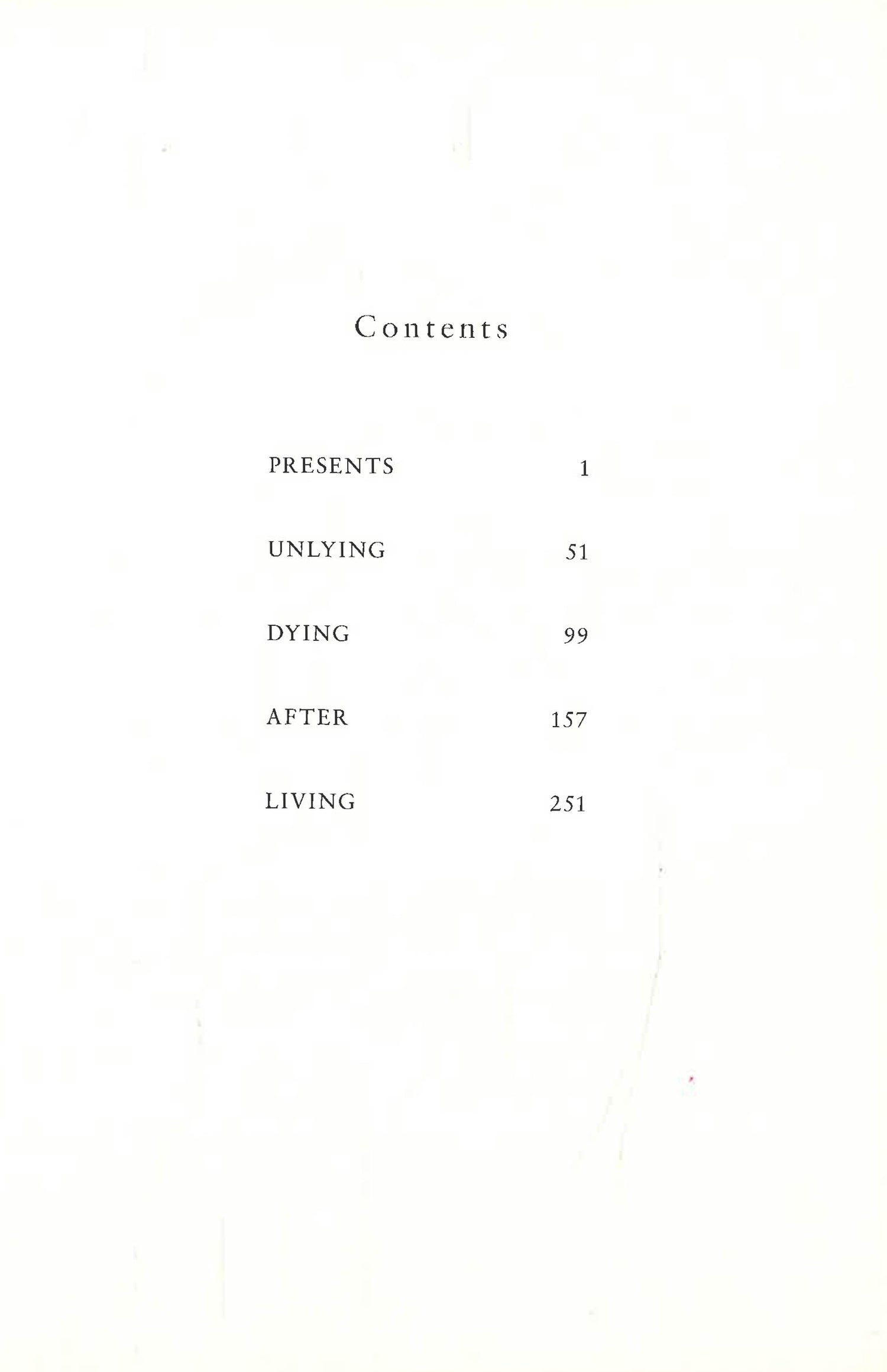 Contents

PRESENTS 1

UNLYING 51

DYING 99

AFTER 157

LIVING 251